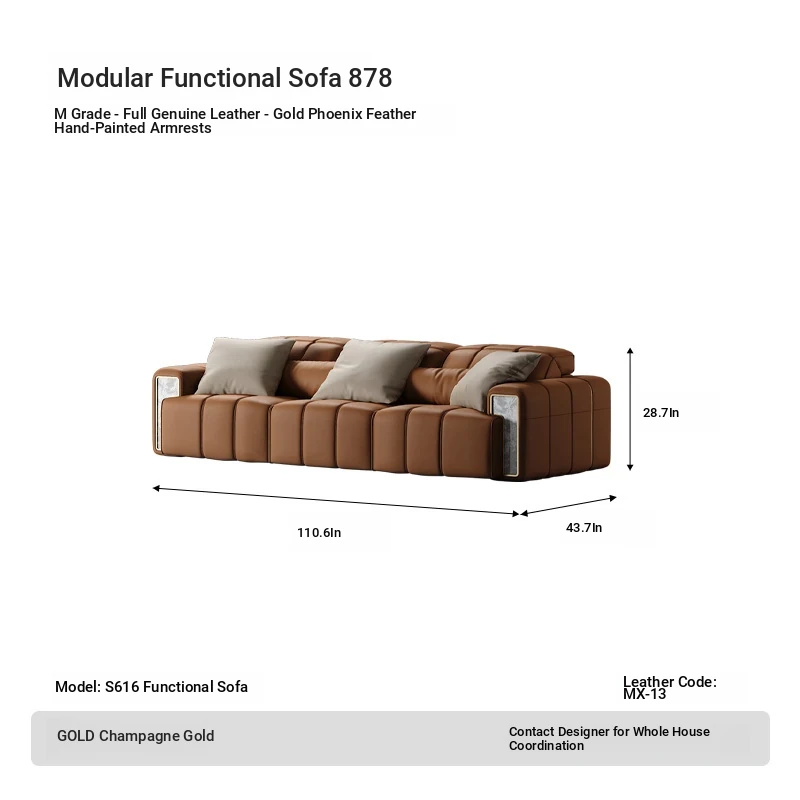 Modular Functional Sofa 878

M Grade - Full Genuine Leather - Gold Phoenix Feather Hand-Painted Armrests

28.7In

110.6In

43.7In

Model: S616 Functional Sofa

Leather Code: MX-13

GOLD Champagne Gold

Contact Designer for Whole House Coordination